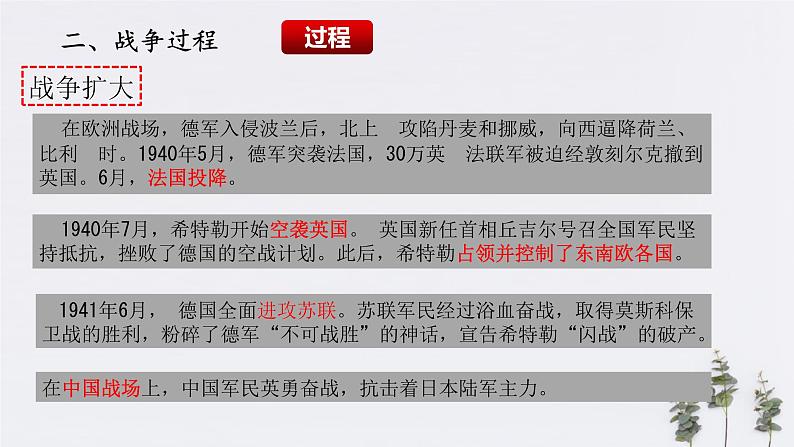 二、战争过程

过程

战争扩大

在欧洲战场，德军入侵波兰后，北上 攻陷丹麦和挪威，向西逼降荷兰、比利 时。1940年5月，德军突袭法国，30万英 法联军被迫经敦刻尔克撤到英国。6月，法国投降。

1940年7月，希特勒开始空袭英国。 英国新任首相丘吉尔号召全国军民坚持抵抗，挫败了德国的空战计划。此后，希特勒占领并控制了东南欧各国。

1941年6月， 德国全面进攻苏联。苏联军民经过浴血奋战，取得莫斯科保卫战的胜利，粉碎了德军“不可战胜”的神话，宣告希特勒“闪战”的破产。

在中国战场上，中国军民英勇奋战，抗击着日本陆军主力。